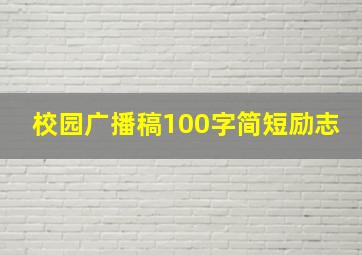 校园广播稿100字简短励志